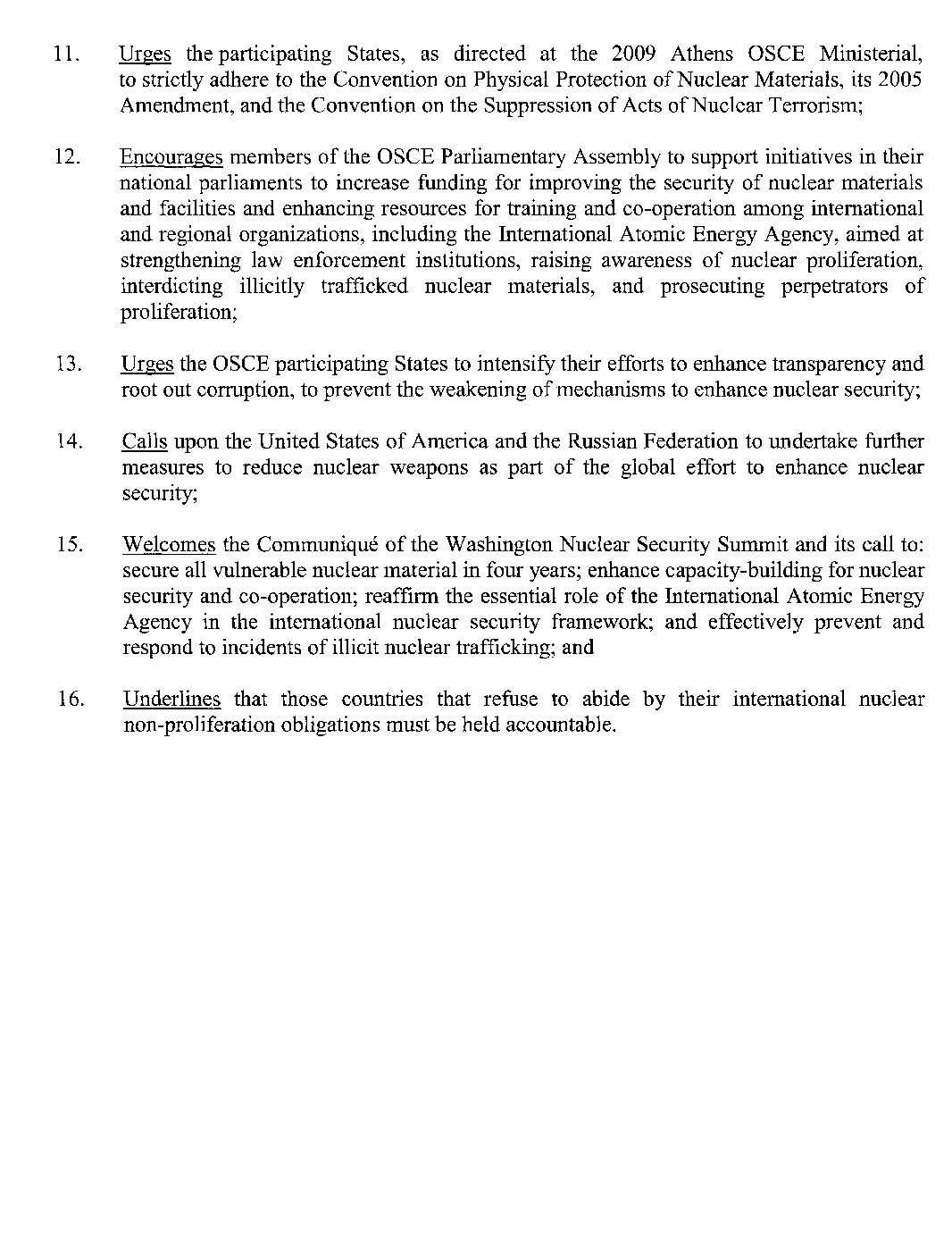 11. Urges the participating States, as directed at the 2009 Athens OSCE Ministerial, to strictly adhere to the Convention on Physical Protection of Nuclear Materials, its 2005 Amendment, and the Convention on the Suppression of Acts of Nuclear Terrorism;

12. Encourages members of the OSCE Parliamentary Assembly to support initiatives in their national parliaments to increase funding for improving the security of nuclear materials and facilities and enhancing resources for training and co-operation among international and regional organizations, including the International Atomic Energy Agency, aimed at strengthening law enforcement institutions, raising awareness of nuclear proliferation, interdicting illicitly trafficked nuclear materials, and prosecuting perpetrators of proliferation;

13. Urges the OSCE participating States to intensify their efforts to enhance transparency and root out corruption, to prevent the weakening of mechanisms to enhance nuclear security;

14. Calls upon the United States of America and the Russian Federation to undertake further measures to reduce nuclear weapons as part of the global effort to enhance nuclear security;

15. Welcomes the Communiqué of the Washington Nuclear Security Summit and its call to: secure all vulnerable nuclear material in four years; enhance capacity-building for nuclear security and co-operation; reaffirm the essential role of the International Atomic Energy Agency in the international nuclear security framework; and effectively prevent and respond to incidents of illicit nuclear trafficking; and

16. Underlines that those countries that refuse to abide by their international nuclear non-proliferation obligations must be held accountable.